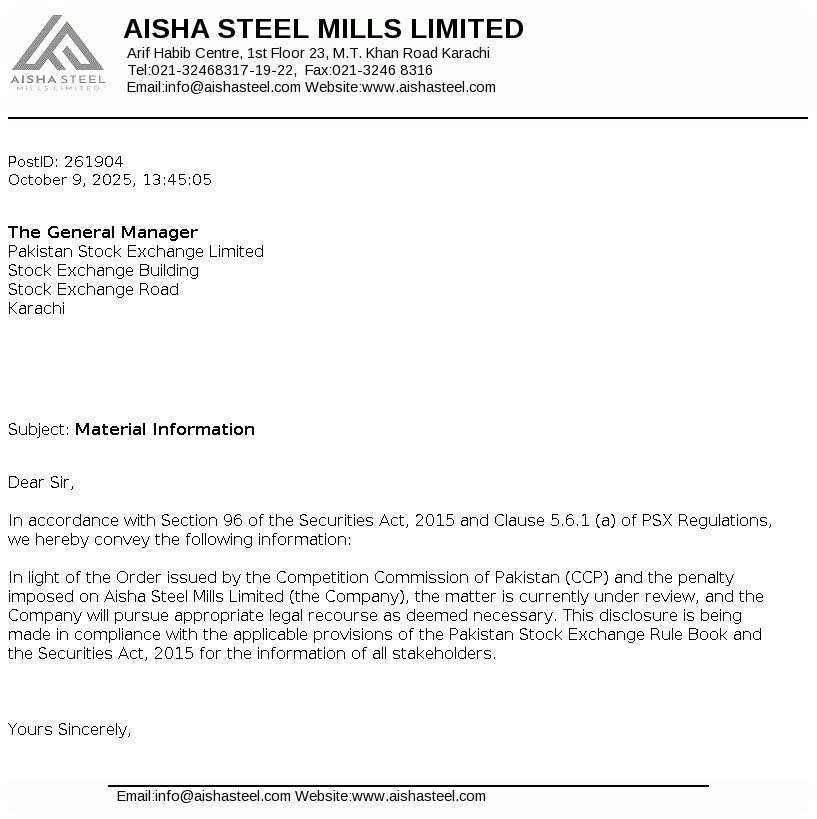 AISHA STEEL
MILLS LIMITED

AISHA STEEL MILLS LIMITED
Arif Habib Centre, 1st Floor 23, M.T. Khan Road Karachi
Tel:021-32468317-19-22, Fax:021-3246 8316
Email:info@aishasteel.com Website:www.aishasteel.com

PostID: 261904
October 9, 2025, 13:45:05

The General Manager
Pakistan Stock Exchange Limited
Stock Exchange Building
Stock Exchange Road
Karachi

Subject: Material Information

Dear Sir,

In accordance with Section 96 of the Securities Act, 2015 and Clause 5.6.1 (a) of PSX Regulations, we hereby convey the following information:

In light of the Order issued by the Competition Commission of Pakistan (CCP) and the penalty imposed on Aisha Steel Mills Limited (the Company), the matter is currently under review, and the Company will pursue appropriate legal recourse as deemed necessary. This disclosure is being made in compliance with the applicable provisions of the Pakistan Stock Exchange Rule Book and the Securities Act, 2015 for the information of all stakeholders.

Yours Sincerely,

Email:info@aishasteel.com Website:www.aishasteel.com